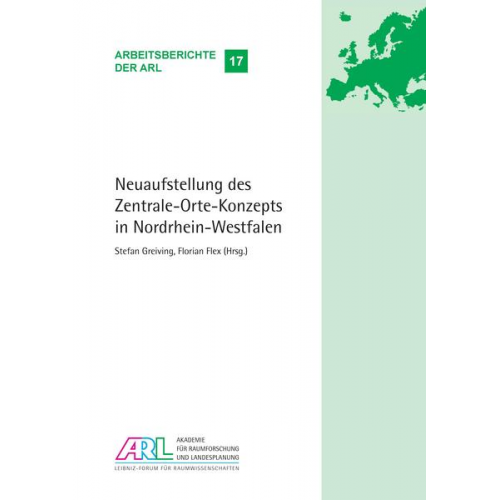 ARBEITSBERICHTE DER ARL 17

Neuaufstellung des Zentrale-Orte-Konzepts in Nordrhein-Westfalen

Stefan Greiving, Florian Flex (Hrsg.)

ARL AKADEMIE FÜR RAUMFORSCHUNG UND LANDESPLANUNG
LEIBNIZ-FORUM FÜR RAUMWISSENSCHAFTEN